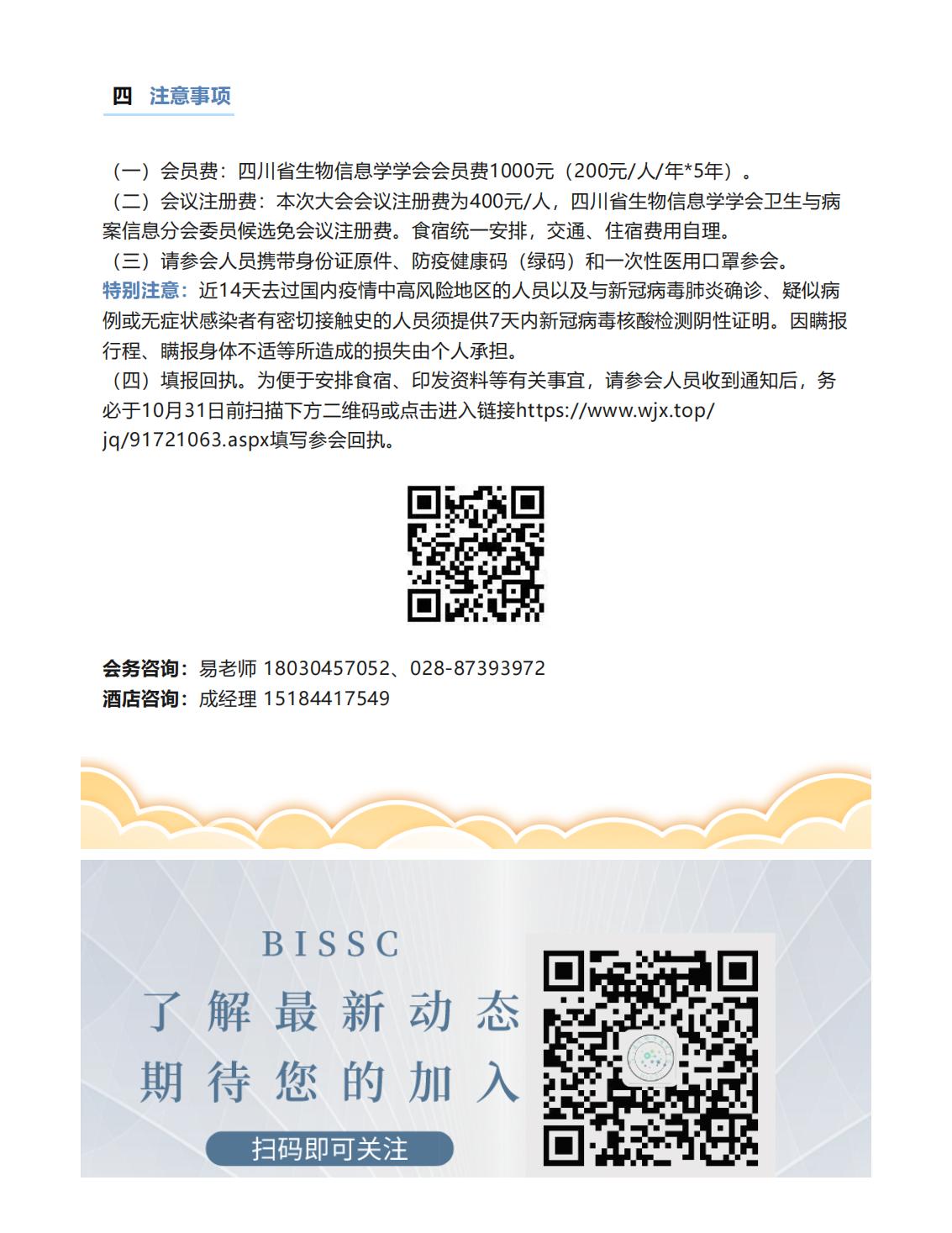 四 注意事项

（一）会员费：四川省生物信息学学会会员费1000元（200元/人/年*5年）。
（二）会议注册费：本次大会会议注册费为400元/人，四川省生物信息学学会卫生与病案信息分会委员候选免会议注册费。食宿统一安排，交通、住宿费用自理。
（三）请参会人员携带身份证原件、防疫健康码（绿码）和一次性医用口罩参会。
特别注意：近14天去过国内疫情中高风险地区的人员以及与新冠病毒肺炎确诊、疑似病例或无症状感染者有密切接触史的人员须提供7天内新冠病毒核酸检测阴性证明。因瞒报行程、瞒报身体不适等所造成的损失由个人承担。
（四）填报回执。为便于安排食宿、印发资料等有关事宜，请参会人员收到通知后，务必于10月31日前扫描下方二维码或点击进入链接https://www.wjx.top/jq/91721063.aspx填写参会回执。

会务咨询：易老师 18030457052、028-87393972
酒店咨询：成经理 15184417549

BISSC
了解最新动态
期待您的加入
扫码即可关注